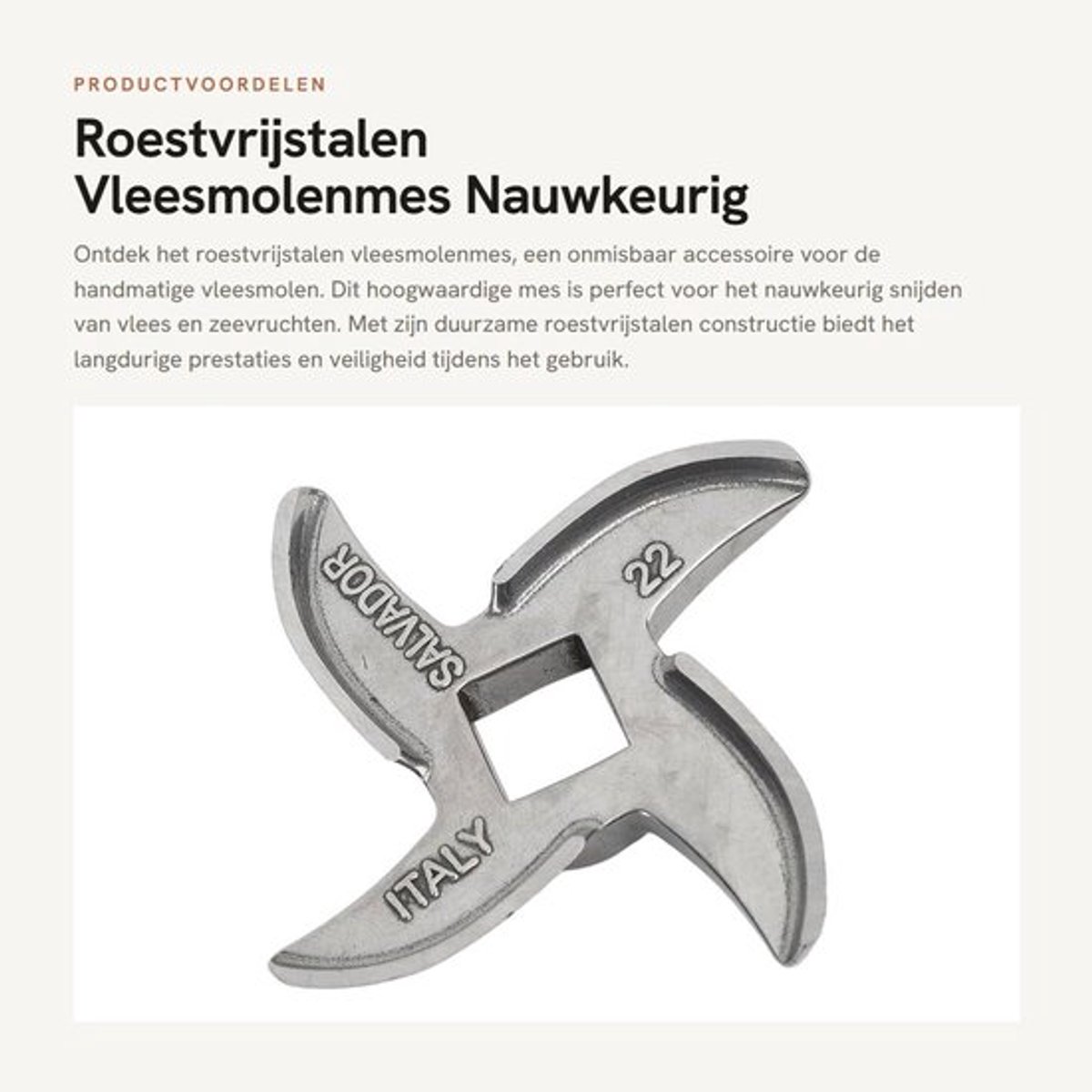 PRODUCTVOORDELEN

Roestvrijstalen Vleesmolenmes Nauwkeurig

Ontdek het roestvrijstalen vleesmolenmes, een onmisbaar accessoire voor de handmatige vleesmolen. Dit hoogwaardige mes is perfect voor het nauwkeurig snijden van vlees en zeevruchten. Met zijn duurzame roestvrijstalen constructie biedt het langdurige prestaties en veiligheid tijdens het gebruik.

SALVADOR
22
ITALY